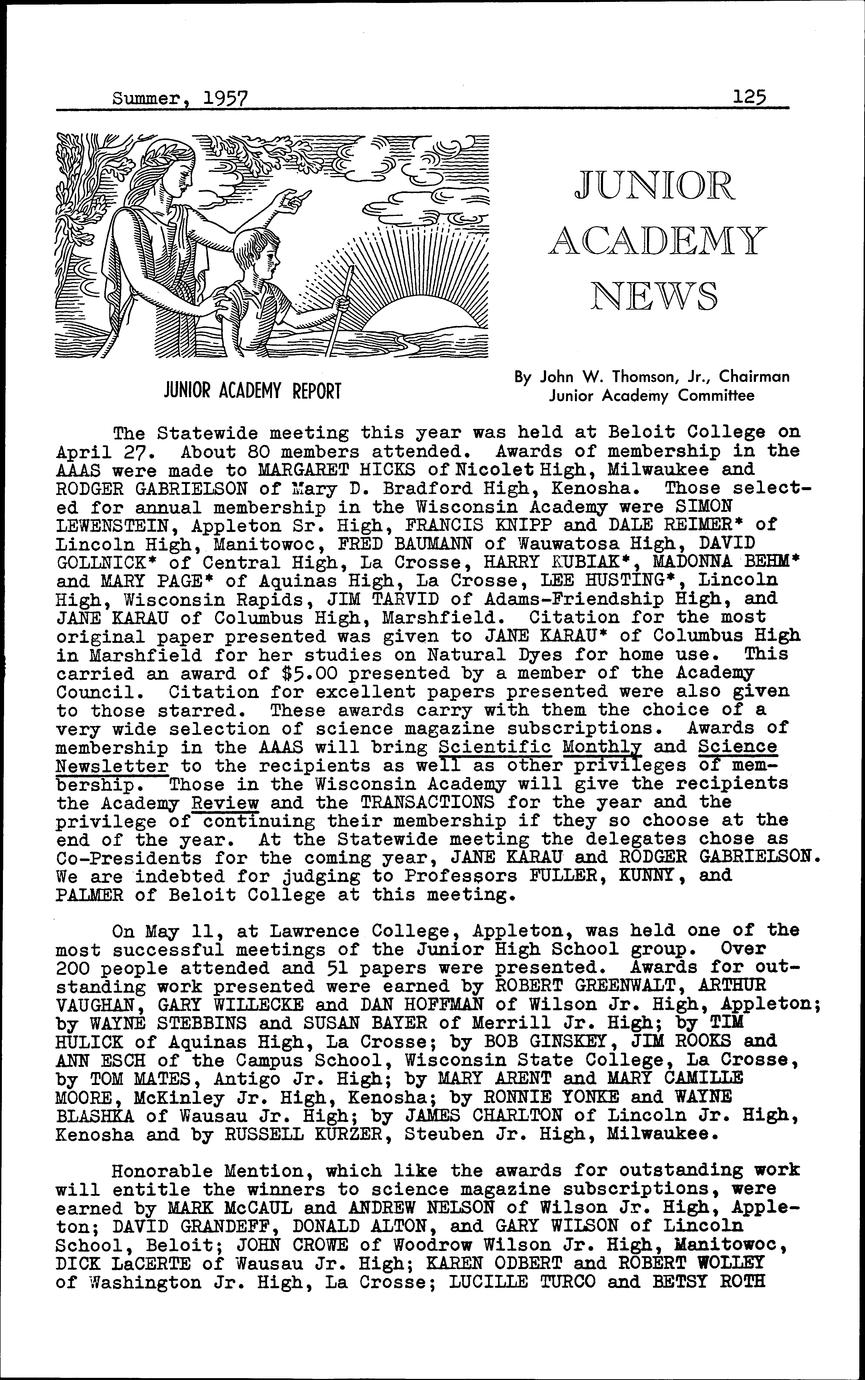 Summer, 1957 125

JUNIOR ACADEMY NEWS

JUNIOR ACADEMY REPORT

By John W. Thomson, Jr., Chairman
Junior Academy Committee

The Statewide meeting this year was held at Beloit College on April 27. About 80 members attended. Awards of membership in the AAAS were made to MARGARET HICKS of Nicolet High, Milwaukee and RODGER GABRIELSON of Mary D. Bradford High, Kenosha. Those selected for annual membership in the Wisconsin Academy were SIMON LEWENSTEIN, Appleton Sr. High, FRANCIS KNIPP and DALE REIMER* of Lincoln High, Manitowoc, FRED BAUMANN of Wauwatosa High, DAVID GOLLNICK* of Central High, La Crosse, HARRY KUBIAK*, MADONNA BEHM* and MARY PAGE* of Aquinas High, La Crosse, LEE HUSTING*, Lincoln High, Wisconsin Rapids, JIM TARVID of Adams-Friendship High, and JANE KARAU of Columbus High, Marshfield. Citation for the most original paper presented was given to JANE KARAU* of Columbus High in Marshfield for her studies on Natural Dyes for home use. This carried an award of $5.00 presented by a member of the Academy Council. Citation for excellent papers presented were also given to those starred. These awards carry with them the choice of a very wide selection of science magazine subscriptions. Awards of membership in the AAAS will bring Scientific Monthly and Science Newsletter to the recipients as well as other privileges of membership. Those in the Wisconsin Academy will give the recipients the Academy Review and the TRANSACTIONS for the year and the privilege of continuing their membership if they so choose at the end of the year. At the Statewide meeting the delegates chose as Co-Presidents for the coming year, JANE KARAU and RODGER GABRIELSON. We are indebted for judging to Professors FULLER, KUNNY, and PALMER of Beloit College at this meeting.

On May 11, at Lawrence College, Appleton, was held one of the most successful meetings of the Junior High School group. Over 200 people attended and 51 papers were presented. Awards for outstanding work presented were earned by ROBERT GREENWALT, ARTHUR VAUGHAN, GARY WILLECKE and DAN HOFFMAN of Wilson Jr. High, Appleton; by WAYNE STEBBINS and SUSAN BAYER of Merrill Jr. High; by TIM HULICK of Aquinas High, La Crosse; by BOB GINSKEY, JIM ROOKS and ANN ESCH of the Campus School, Wisconsin State College, La Crosse, by TOM MATES, Antigo Jr. High; by MARY ARENT and MARY CAMILLE MOORE, McKinley Jr. High, Kenosha; by RONNIE YONKE and WAYNE BLASHKA of Wausau Jr. High; by JAMES CHARLTON of Lincoln Jr. High, Kenosha and by RUSSELL KURZER, Steuben Jr. High, Milwaukee.

Honorable Mention, which like the awards for outstanding work will entitle the winners to science magazine subscriptions, were earned by MARK McCAUL and ANDREW NELSON of Wilson Jr. High, Appleton; DAVID GRANDEFF, DONALD ALTON, and GARY WILSON of Lincoln School, Beloit; JOHN CROWE of Woodrow Wilson Jr. High, Manitowoc, DICK LaCERTE of Wausau Jr. High; KAREN ODBERT and ROBERT WOLLEY of Washington Jr. High, La Crosse; LUCILLE TURCO and BETSY ROTH